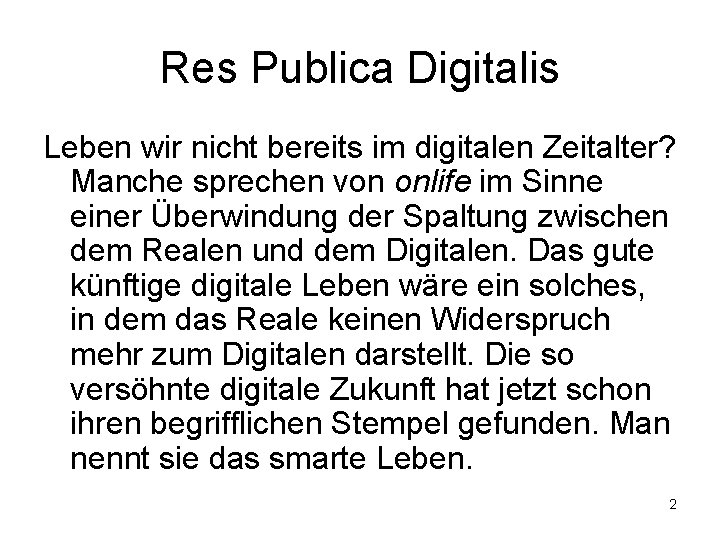 Res Publica Digitalis

Leben wir nicht bereits im digitalen Zeitalter? Manche sprechen von onlife im Sinne einer Überwindung der Spaltung zwischen dem Realen und dem Digitalen. Das gute künftige digitale Leben wäre ein solches, in dem das Reale keinen Widerspruch mehr zum Digitalen darstellt. Die so versöhnte digitale Zukunft hat jetzt schon ihren begrifflichen Stempel gefunden. Man nennt sie das smarte Leben.

2